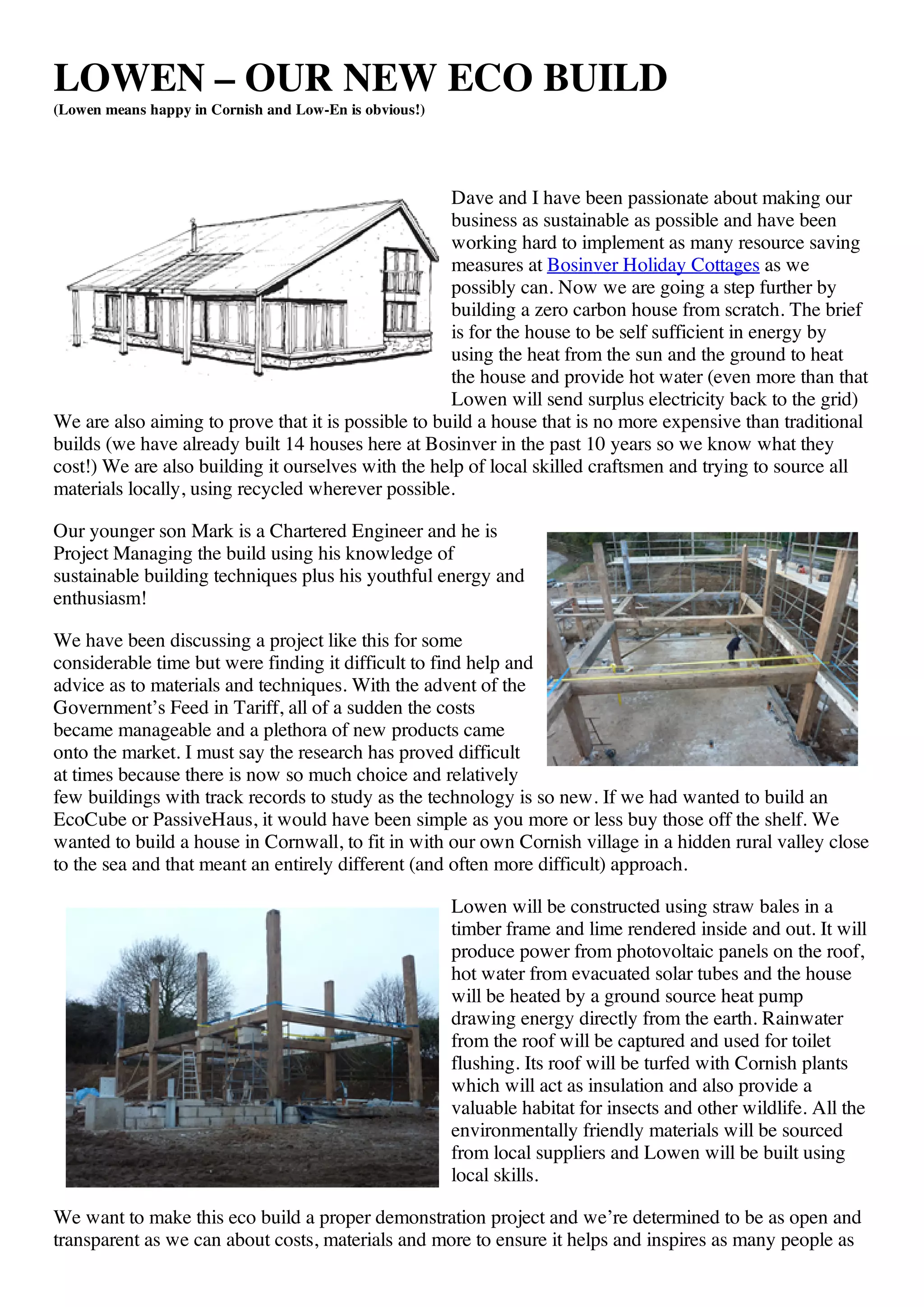 LOWEN – OUR NEW ECO BUILD
(Lowen means happy in Cornish and Low-En is obvious!)

Dave and I have been passionate about making our business as sustainable as possible and have been working hard to implement as many resource saving measures at Bosinver Holiday Cottages as we possibly can. Now we are going a step further by building a zero carbon house from scratch. The brief is for the house to be self sufficient in energy by using the heat from the sun and the ground to heat the house and provide hot water (even more than that Lowen will send surplus electricity back to the grid) We are also aiming to prove that it is possible to build a house that is no more expensive than traditional builds (we have already built 14 houses here at Bosinver in the past 10 years so we know what they cost!) We are also building it ourselves with the help of local skilled craftsmen and trying to source all materials locally, using recycled wherever possible.

Our younger son Mark is a Chartered Engineer and he is Project Managing the build using his knowledge of sustainable building techniques plus his youthful energy and enthusiasm!

We have been discussing a project like this for some considerable time but were finding it difficult to find help and advice as to materials and techniques. With the advent of the Government's Feed in Tariff, all of a sudden the costs became manageable and a plethora of new products came onto the market. I must say the research has proved difficult at times because there is now so much choice and relatively few buildings with track records to study as the technology is so new. If we had wanted to build an EcoCube or PassiveHaus, it would have been simple as you more or less buy those off the shelf. We wanted to build a house in Cornwall, to fit in with our own Cornish village in a hidden rural valley close to the sea and that meant an entirely different (and often more difficult) approach.

Lowen will be constructed using straw bales in a timber frame and lime rendered inside and out. It will produce power from photovoltaic panels on the roof, hot water from evacuated solar tubes and the house will be heated by a ground source heat pump drawing energy directly from the earth. Rainwater from the roof will be captured and used for toilet flushing. Its roof will be turfed with Cornish plants which will act as insulation and also provide a valuable habitat for insects and other wildlife. All the environmentally friendly materials will be sourced from local suppliers and Lowen will be built using local skills.

We want to make this eco build a proper demonstration project and we're determined to be as open and transparent as we can about costs, materials and more to ensure it helps and inspires as many people as